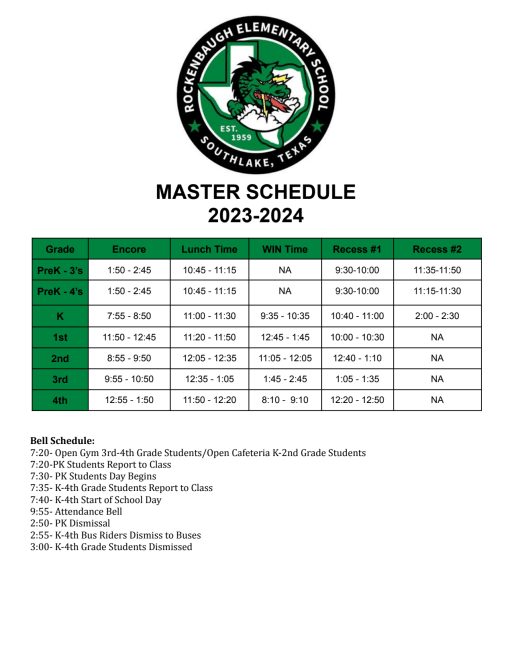 ROCKENBAUGH ELEMENTARY SCHOOL
EST. 1959
SOUTHLAKE, TEXAS

MASTER SCHEDULE
2023-2024

| Grade | Encore | Lunch Time | WIN Time | Recess #1 | Recess #2 |
|---|---|---|---|---|---|
| PreK - 3's | 1:50 - 2:45 | 10:45 - 11:15 | NA | 9:30-10:00 | 11:35-11:50 |
| PreK - 4's | 1:50 - 2:45 | 10:45 - 11:15 | NA | 9:30-10:00 | 11:15-11:30 |
| K | 7:55 - 8:50 | 11:00 - 11:30 | 9:35 - 10:35 | 10:40 - 11:00 | 2:00 - 2:30 |
| 1st | 11:50 - 12:45 | 11:20 - 11:50 | 12:45 - 1:45 | 10:00 - 10:30 | NA |
| 2nd | 8:55 - 9:50 | 12:05 - 12:35 | 11:05 - 12:05 | 12:40 - 1:10 | NA |
| 3rd | 9:55 - 10:50 | 12:35 - 1:05 | 1:45 - 2:45 | 1:05 - 1:35 | NA |
| 4th | 12:55 - 1:50 | 11:50 - 12:20 | 8:10 - 9:10 | 12:20 - 12:50 | NA |

Bell Schedule:
7:20- Open Gym 3rd-4th Grade Students/Open Cafeteria K-2nd Grade Students
7:20-PK Students Report to Class
7:30- PK Students Day Begins
7:35- K-4th Grade Students Report to Class
7:40- K-4th Start of School Day
9:55- Attendance Bell
2:50- PK Dismissal
2:55- K-4th Bus Riders Dismiss to Buses
3:00- K-4th Grade Students Dismissed